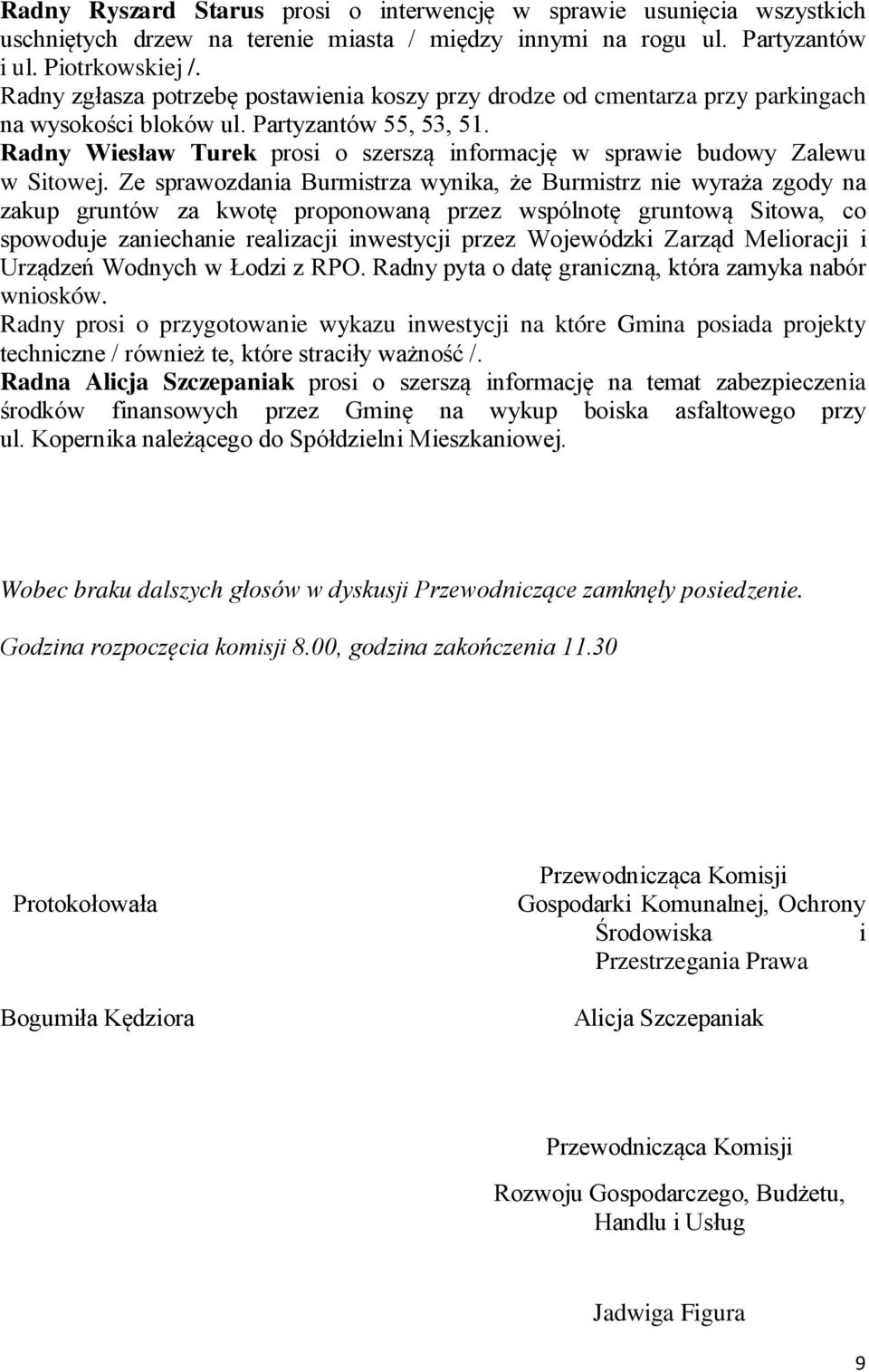 Radny Ryszard Starus prosi o interwencję w sprawie usunięcia wszystkich uschniętych drzew na terenie miasta / między innymi na rogu ul. Partyzantów i ul. Piotrkowskiej /.
Radny zgłasza potrzebę postawienia koszy przy drodze od cmentarza przy parkingach na wysokości bloków ul. Partyzantów 55, 53, 51.
Radny Wiesław Turek prosi o szerszą informację w sprawie budowy Zalewu w Sitowej. Ze sprawozdania Burmistrza wynika, że Burmistrz nie wyraża zgody na zakup gruntów za kwotę proponowaną przez wspólnotę gruntową Sitowa, co spowoduje zaniechanie realizacji inwestycji przez Wojewódzki Zarząd Melioracji i Urządzeń Wodnych w Łodzi z RPO. Radny pyta o datę graniczną, która zamyka nabór wniosków.
Radny prosi o przygotowanie wykazu inwestycji na które Gmina posiada projekty techniczne / również te, które straciły ważność /.
Radna Alicja Szczepaniak prosi o szerszą informację na temat zabezpieczenia środków finansowych przez Gminę na wykup boiska asfaltowego przy ul. Kopernika należącego do Spółdzielni Mieszkaniowej.

Wobec braku dalszych głosów w dyskusji Przewodniczące zamknęły posiedzenie.

Godzina rozpoczęcia komisji 8.00, godzina zakończenia 11.30

Protokołowała

Bogumiła Kędziora

Przewodnicząca Komisji
Gospodarki Komunalnej, Ochrony Środowiska i Przestrzegania Prawa

Alicja Szczepaniak

Przewodnicząca Komisji
Rozwoju Gospodarczego, Budżetu, Handlu i Usług

Jadwiga Figura

9